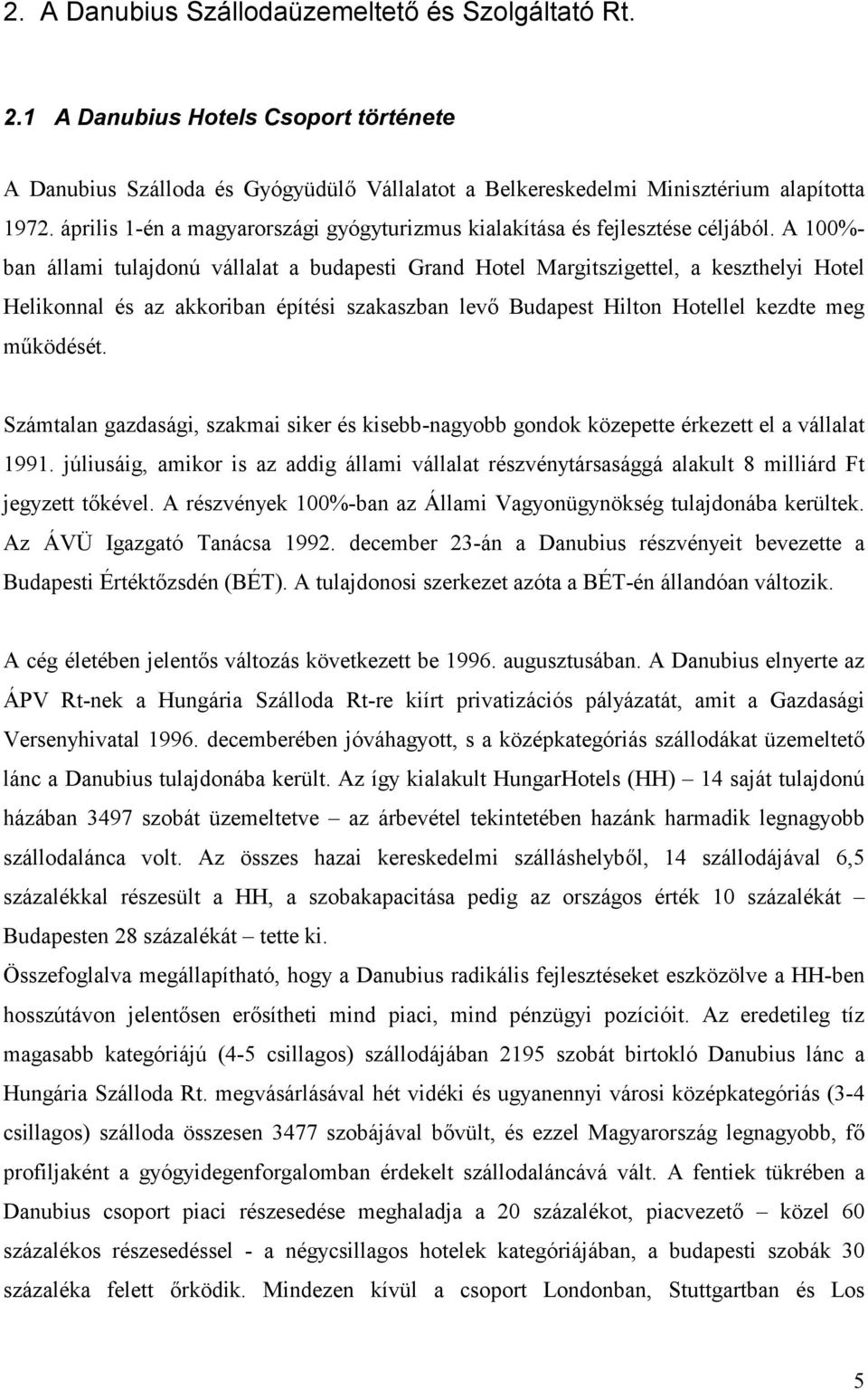 2. A Danubius Szállodaüzemeltető és Szolgáltató Rt.

2.1 A Danubius Hotels Csoport története

A Danubius Szálloda és Gyógyüdülő Vállalatot a Belkereskedelmi Minisztérium alapította 1972. április 1-én a magyarországi gyógyturizmus kialakítása és fejlesztése céljából. A 100%-ban állami tulajdonú vállalat a budapesti Grand Hotel Margitszigettel, a keszthelyi Hotel Helikonnal és az akkoriban építési szakaszban levő Budapest Hilton Hotellel kezdte meg működését.

Számtalan gazdasági, szakmai siker és kisebb-nagyobb gondok közepette érkezett el a vállalat 1991. júliusáig, amikor is az addig állami vállalat részvénytársasággá alakult 8 milliárd Ft jegyzett tőkével. A részvények 100%-ban az Állami Vagyonügynökség tulajdonába kerültek. Az ÁVÜ Igazgató Tanácsa 1992. december 23-án a Danubius részvényeit bevezette a Budapesti Értéktőzsdén (BÉT). A tulajdonosi szerkezet azóta a BÉT-én állandóan változik.

A cég életében jelentős változás következett be 1996. augusztusában. A Danubius elnyerte az ÁPV Rt-nek a Hungária Szálloda Rt-re kiírt privatizációs pályázatát, amit a Gazdasági Versenyhivatal 1996. decemberében jóváhagyott, s a középkategóriás szállodákat üzemeltető lánc a Danubius tulajdonába került. Az így kialakult HungarHotels (HH) – 14 saját tulajdonú házában 3497 szobát üzemeltetve – az árbevétel tekintetében hazánk harmadik legnagyobb szállodalánca volt. Az összes hazai kereskedelmi szálláshelyből, 14 szállodájával 6,5 százalékkal részesült a HH, a szobakapacitása pedig az országos érték 10 százalékát – Budapesten 28 százalékát – tette ki.
Összefoglalva megállapítható, hogy a Danubius radikális fejlesztéseket eszközölve a HH-ben hosszútávon jelentősen erősítheti mind piaci, mind pénzügyi pozícióit. Az eredetileg tíz magasabb kategóriájú (4-5 csillagos) szállodájában 2195 szobát birtokló Danubius lánc a Hungária Szálloda Rt. megvásárlásával hét vidéki és ugyanennyi városi középkategóriás (3-4 csillagos) szálloda összesen 3477 szobájával bővült, és ezzel Magyarország legnagyobb, fő profiljaként a gyógyidegenforgalomban érdekelt szállodaláncává vált. A fentiek tükrében a Danubius csoport piaci részesedése meghaladja a 20 százalékot, piacvezető – közel 60 százalékos részesedéssel - a négycsillagos hotelek kategóriájában, a budapesti szobák 30 százaléka felett őrködik. Mindezen kívül a csoport Londonban, Stuttgartban és Los

5